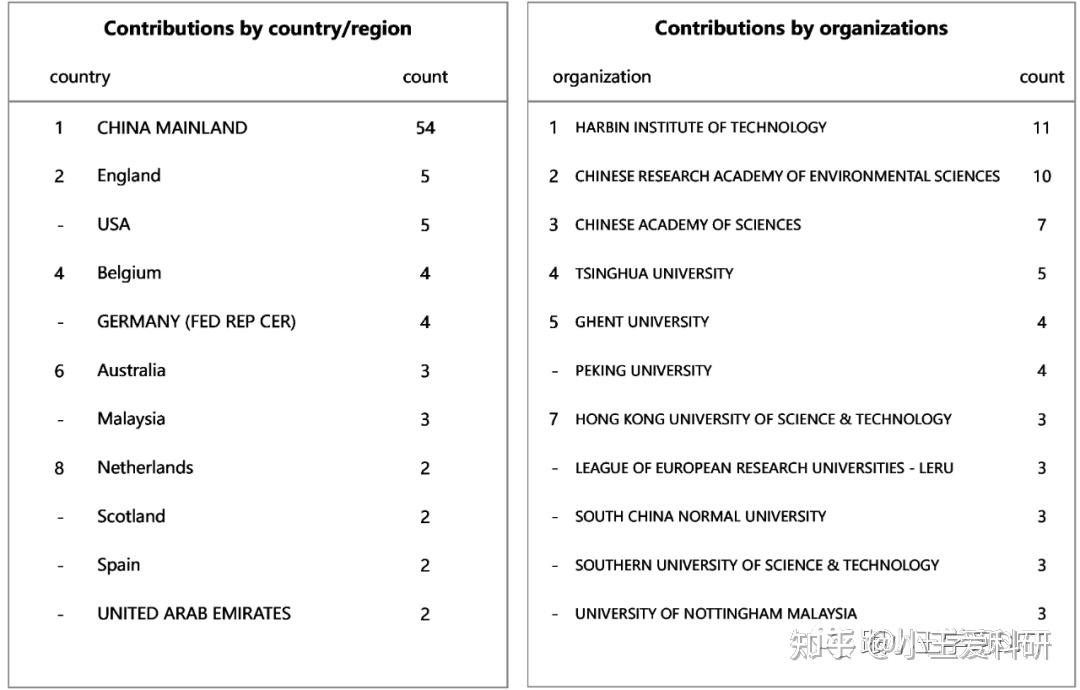 **Contributions by country/region**

| | country | count |
|---|---|---|
| 1 | CHINA MAINLAND | 54 |
| 2 | England | 5 |
| - | USA | 5 |
| 4 | Belgium | 4 |
| - | GERMANY (FED REP CER) | 4 |
| 6 | Australia | 3 |
| - | Malaysia | 3 |
| 8 | Netherlands | 2 |
| - | Scotland | 2 |
| - | Spain | 2 |
| - | UNITED ARAB EMIRATES | 2 |

**Contributions by organizations**

| | organization | count |
|---|---|---|
| 1 | HARBIN INSTITUTE OF TECHNOLOGY | 11 |
| 2 | CHINESE RESEARCH ACADEMY OF ENVIRONMENTAL SCIENCES | 10 |
| 3 | CHINESE ACADEMY OF SCIENCES | 7 |
| 4 | TSINGHUA UNIVERSITY | 5 |
| 5 | GHENT UNIVERSITY | 4 |
| - | PEKING UNIVERSITY | 4 |
| 7 | HONG KONG UNIVERSITY OF SCIENCE & TECHNOLOGY | 3 |
| - | LEAGUE OF EUROPEAN RESEARCH UNIVERSITIES - LERU | 3 |
| - | SOUTH CHINA NORMAL UNIVERSITY | 3 |
| - | SOUTHERN UNIVERSITY OF SCIENCE & TECHNOLOGY | 3 |
| - | UNIVERSITY OF NOTTINGHAM MALAYSIA | 3 |

知乎 @小王爱科研